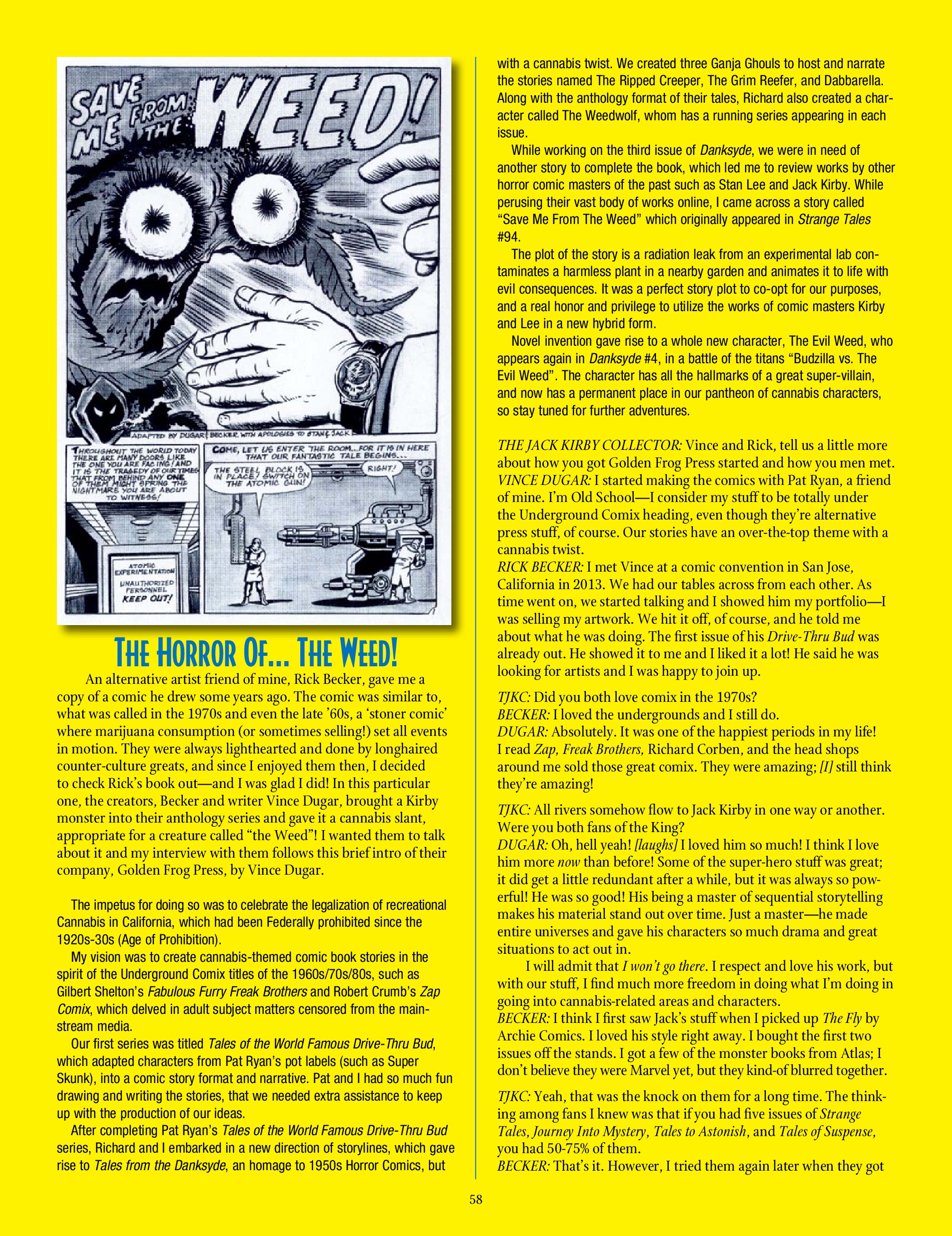 SAVE ME FROM THE WEED!

ADAPTED BY DUGAR & BECKER, WITH APOLOGIES TO STAN & JACK

THROUGHOUT THE WORLD TODAY THERE ARE MANY DOORS LIKE THE ONE YOU ARE FACING! AND IT IS THE TRAGEDY OF OUR TIMES THAT FROM BEHIND ANY ONE OF THEM MIGHT SPRING THE NIGHTMARE YOU ARE ABOUT TO WITNESS!

ATOMIC EXPERIMENTATION
UNAUTHORIZED PERSONNEL
KEEP OUT!

COME, LET US ENTER THE ROOM...FOR IT IS IN HERE THAT OUR FANTASTIC TALE BEGINS...

THE STEEL BLOCK IS IN PLACE? SWITCH ON THE ATOMIC GUN!

RIGHT!

THE HORROR OF... THE WEED!

An alternative artist friend of mine, Rick Becker, gave me a copy of a comic he drew some years ago. The comic was similar to, what was called in the 1970s and even the late '60s, a 'stoner comic' where marijuana consumption (or sometimes selling!) set all events in motion. They were always lighthearted and done by longhaired counter-culture greats, and since I enjoyed them then, I decided to check Rick's book out—and I was glad I did! In this particular one, the creators, Becker and writer Vince Dugar, brought a Kirby monster into their anthology series and gave it a cannabis slant, appropriate for a creature called "the Weed"! I wanted them to talk about it and my interview with them follows this brief intro of their company, Golden Frog Press, by Vince Dugar.

The impetus for doing so was to celebrate the legalization of recreational Cannabis in California, which had been Federally prohibited since the 1920s-30s (Age of Prohibition).

My vision was to create cannabis-themed comic book stories in the spirit of the Underground Comix titles of the 1960s/70s/80s, such as Gilbert Shelton's Fabulous Furry Freak Brothers and Robert Crumb's Zap Comix, which delved in adult subject matters censored from the mainstream media.

Our first series was titled Tales of the World Famous Drive-Thru Bud, which adapted characters from Pat Ryan's pot labels (such as Super Skunk), into a comic story format and narrative. Pat and I had so much fun drawing and writing the stories, that we needed extra assistance to keep up with the production of our ideas.

After completing Pat Ryan's Tales of the World Famous Drive-Thru Bud series, Richard and I embarked in a new direction of storylines, which gave rise to Tales from the Danksyde, an homage to 1950s Horror Comics, but with a cannabis twist. We created three Ganja Ghouls to host and narrate the stories named The Ripped Creeper, The Grim Reefer, and Dabbarella. Along with the anthology format of their tales, Richard also created a character called The Weedwolf, whom has a running series appearing in each issue.

While working on the third issue of Danksyde, we were in need of another story to complete the book, which led me to review works by other horror comic masters of the past such as Stan Lee and Jack Kirby. While perusing their vast body of works online, I came across a story called "Save Me From The Weed" which originally appeared in Strange Tales #94.

The plot of the story is a radiation leak from an experimental lab contaminates a harmless plant in a nearby garden and animates it to life with evil consequences. It was a perfect story plot to co-opt for our purposes, and a real honor and privilege to utilize the works of comic masters Kirby and Lee in a new hybrid form.

Novel invention gave rise to a whole new character, The Evil Weed, who appears again in Danksyde #4, in a battle of the titans "Budzilla vs. The Evil Weed". The character has all the hallmarks of a great super-villain, and now has a permanent place in our pantheon of cannabis characters, so stay tuned for further adventures.

THE JACK KIRBY COLLECTOR: Vince and Rick, tell us a little more about how you got Golden Frog Press started and how you men met.
VINCE DUGAR: I started making the comics with Pat Ryan, a friend of mine. I'm Old School—I consider my stuff to be totally under the Underground Comix heading, even though they're alternative press stuff, of course. Our stories have an over-the-top theme with a cannabis twist.
RICK BECKER: I met Vince at a comic convention in San Jose, California in 2013. We had our tables across from each other. As time went on, we started talking and I showed him my portfolio—I was selling my artwork. We hit it off, of course, and he told me about what he was doing. The first issue of his Drive-Thru Bud was already out. He showed it to me and I liked it a lot! He said he was looking for artists and I was happy to join up.

TJKC: Did you both love comix in the 1970s?
BECKER: I loved the undergrounds and I still do.
DUGAR: Absolutely. It was one of the happiest periods in my life! I read Zap, Freak Brothers, Richard Corben, and the head shops around me sold those great comix. They were amazing; [I] still think they're amazing!

TJKC: All rivers somehow flow to Jack Kirby in one way or another. Were you both fans of the King?
DUGAR: Oh, hell yeah! [laughs] I loved him so much! I think I love him more now than before! Some of the super-hero stuff was great; it did get a little redundant after a while, but it was always so powerful! He was so good! His being a master of sequential storytelling makes his material stand out over time. Just a master—he made entire universes and gave his characters so much drama and great situations to act out in.

I will admit that I won't go there. I respect and love his work, but with our stuff, I find much more freedom in doing what I'm doing in going into cannabis-related areas and characters.
BECKER: I think I first saw Jack's stuff when I picked up The Fly by Archie Comics. I loved his style right away. I bought the first two issues off the stands. I got a few of the monster books from Atlas; I don't believe they were Marvel yet, but they kind-of blurred together.

TJKC: Yeah, that was the knock on them for a long time. The thinking among fans I knew was that if you had five issues of Strange Tales, Journey Into Mystery, Tales to Astonish, and Tales of Suspense, you had 50-75% of them.
BECKER: That's it. However, I tried them again later when they got

58